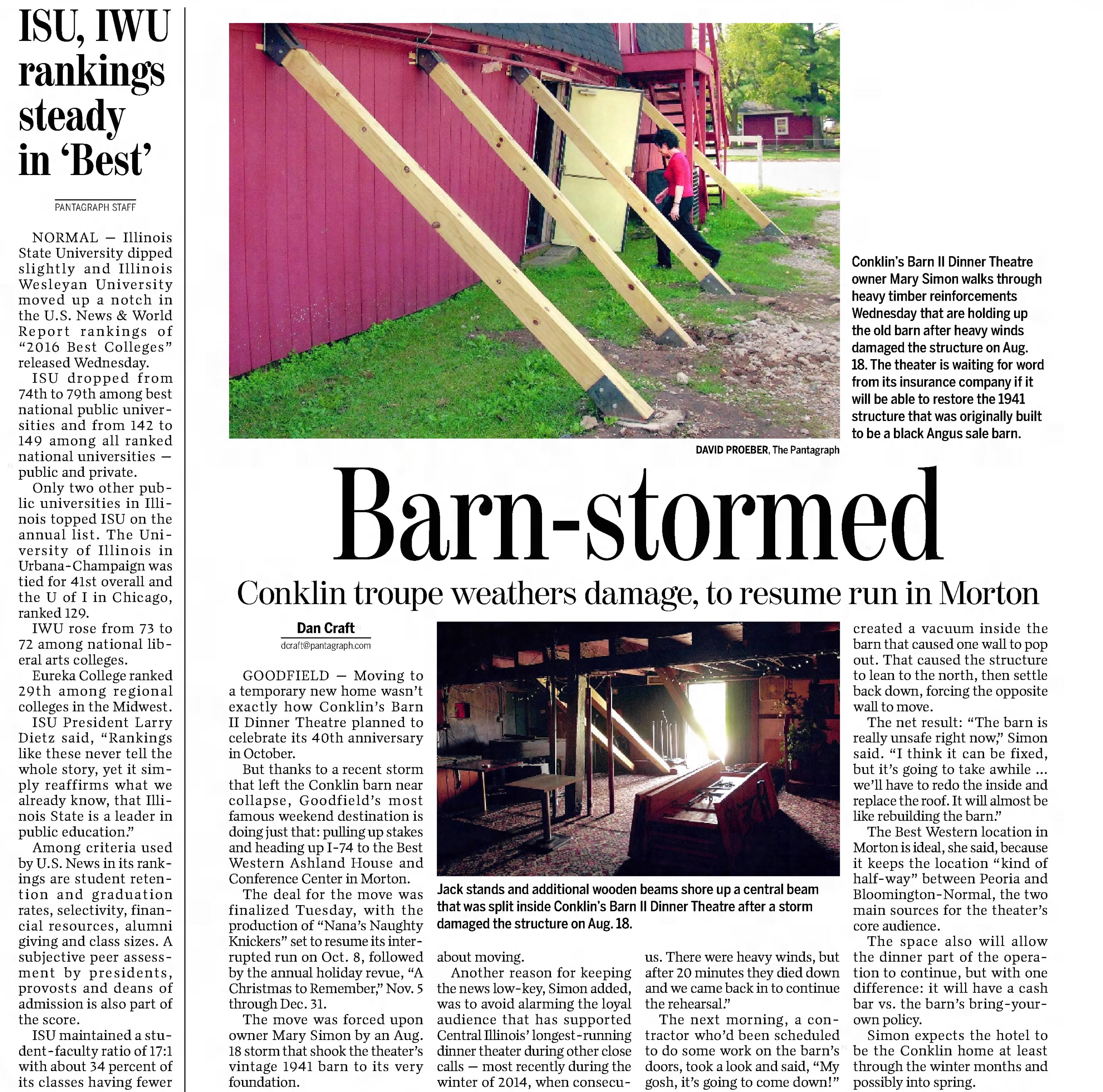 ISU, IWU rankings steady in 'Best'

PANTAGRAPH STAFF

NORMAL — Illinois State University dipped slightly and Illinois Wesleyan University moved up a notch in the U.S. News & World Report rankings of "2016 Best Colleges" released Wednesday.

ISU dropped from 74th to 79th among best national public universities and from 142 to 149 among all ranked national universities — public and private.

Only two other public universities in Illinois topped ISU on the annual list. The University of Illinois in Urbana-Champaign was tied for 41st overall and the U of I in Chicago, ranked 129.

IWU rose from 73 to 72 among national liberal arts colleges.

Eureka College ranked 29th among regional colleges in the Midwest.

ISU President Larry Dietz said, "Rankings like these never tell the whole story, yet it simply reaffirms what we already know, that Illinois State is a leader in public education."

Among criteria used by U.S. News in its rankings are student retention and graduation rates, selectivity, financial resources, alumni giving and class sizes. A subjective peer assessment by presidents, provosts and deans of admission is also part of the score.

ISU maintained a student-faculty ratio of 17:1 with about 34 percent of its classes having fewer

Conklin's Barn II Dinner Theatre owner Mary Simon walks through heavy timber reinforcements Wednesday that are holding up the old barn after heavy winds damaged the structure on Aug. 18. The theater is waiting for word from its insurance company if it will be able to restore the 1941 structure that was originally built to be a black Angus sale barn.

DAVID PROEBER, The Pantagraph

Barn-stormed

Conklin troupe weathers damage, to resume run in Morton

Dan Craft
dcraft@pantagraph.com

GOODFIELD — Moving to a temporary new home wasn't exactly how Conklin's Barn II Dinner Theatre planned to celebrate its 40th anniversary in October.

But thanks to a recent storm that left the Conklin barn near collapse, Goodfield's most famous weekend destination is doing just that: pulling up stakes and heading up I-74 to the Best Western Ashland House and Conference Center in Morton.

The deal for the move was finalized Tuesday, with the production of "Nana's Naughty Knickers" set to resume its interrupted run on Oct. 8, followed by the annual holiday revue, "A Christmas to Remember," Nov. 5 through Dec. 31.

The move was forced upon owner Mary Simon by an Aug. 18 storm that shook the theater's vintage 1941 barn to its very foundation.

Jack stands and additional wooden beams shore up a central beam that was split inside Conklin's Barn II Dinner Theatre after a storm damaged the structure on Aug. 18.

about moving.

Another reason for keeping the news low-key, Simon added, was to avoid alarming the loyal audience that has supported Central Illinois' longest-running dinner theater during other close calls — most recently during the winter of 2014, when consecu-

us. There were heavy winds, but after 20 minutes they died down and we came back in to continue the rehearsal."

The next morning, a contractor who'd been scheduled to do some work on the barn's doors, took a look and said, "My gosh, it's going to come down!"

created a vacuum inside the barn that caused one wall to pop out. That caused the structure to lean to the north, then settle back down, forcing the opposite wall to move.

The net result: "The barn is really unsafe right now," Simon said. "I think it can be fixed, but it's going to take awhile ... we'll have to redo the inside and replace the roof. It will almost be like rebuilding the barn."

The Best Western location in Morton is ideal, she said, because it keeps the location "kind of half-way" between Peoria and Bloomington-Normal, the two main sources for the theater's core audience.

The space also will allow the dinner part of the operation to continue, but with one difference: it will have a cash bar vs. the barn's bring-your-own policy.

Simon expects the hotel to be the Conklin home at least through the winter months and possibly into spring.